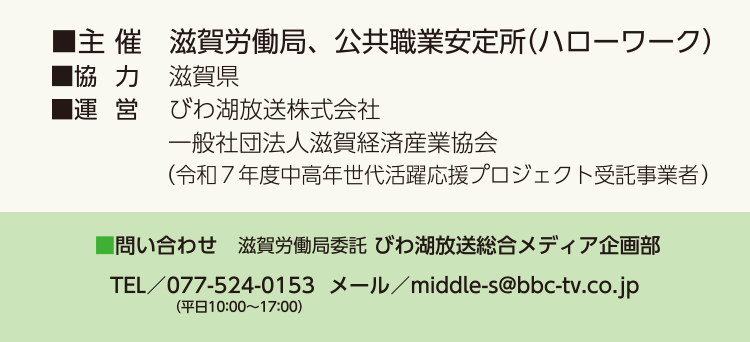 ■主 催　滋賀労働局、公共職業安定所(ハローワーク)
■協 力　滋賀県
■運 営　びわ湖放送株式会社
一般社団法人滋賀経済産業協会
(令和7年度中高年世代活躍応援プロジェクト受託事業者)

■問い合わせ　滋賀労働局委託 びわ湖放送総合メディア企画部

TEL／077-524-0153　メール／middle-s@bbc-tv.co.jp
(平日10:00～17:00)